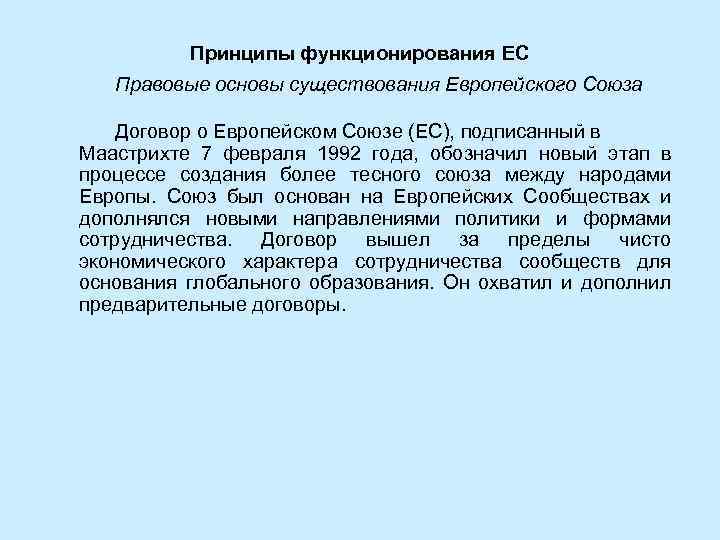 Принципы функционирования ЕС

Правовые основы существования Европейского Союза

Договор о Европейском Союзе (ЕС), подписанный в Маастрихте 7 февраля 1992 года, обозначил новый этап в процессе создания более тесного союза между народами Европы. Союз был основан на Европейских Сообществах и дополнялся новыми направлениями политики и формами сотрудничества. Договор вышел за пределы чисто экономического характера сотрудничества сообществ для основания глобального образования. Он охватил и дополнил предварительные договоры.